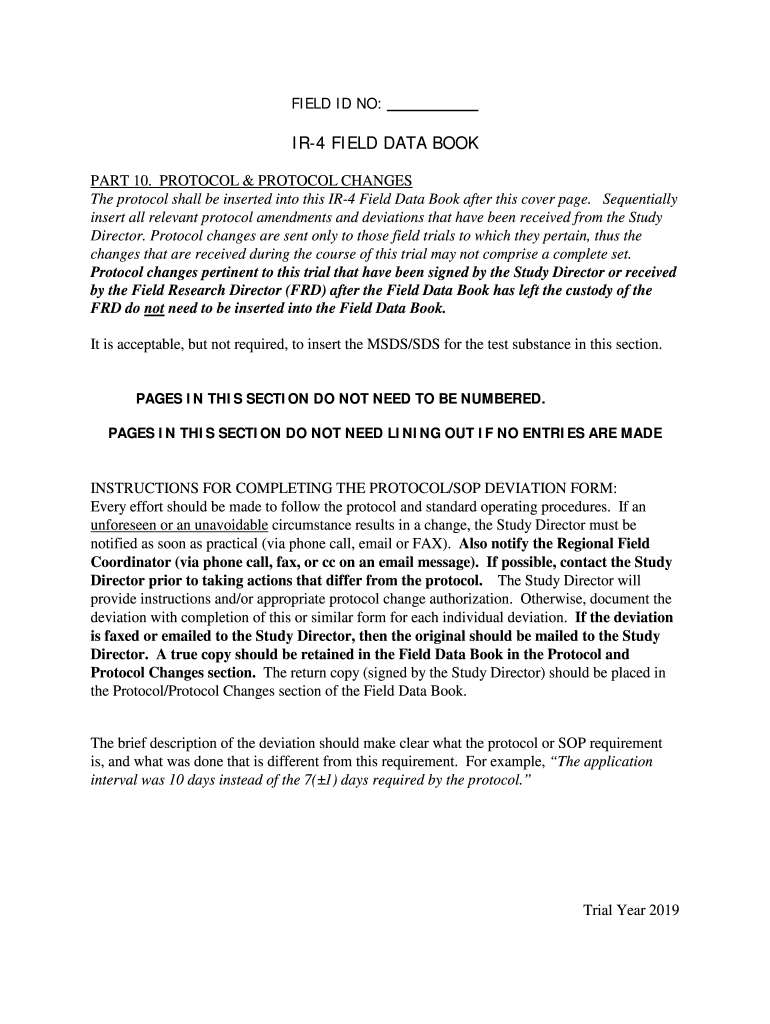 FIELD ID NO: ___________

IR-4 FIELD DATA BOOK

PART 10. PROTOCOL & PROTOCOL CHANGES
The protocol shall be inserted into this IR-4 Field Data Book after this cover page. Sequentially insert all relevant protocol amendments and deviations that have been received from the Study Director. Protocol changes are sent only to those field trials to which they pertain, thus the changes that are received during the course of this trial may not comprise a complete set. Protocol changes pertinent to this trial that have been signed by the Study Director or received by the Field Research Director (FRD) after the Field Data Book has left the custody of the FRD do not need to be inserted into the Field Data Book.

It is acceptable, but not required, to insert the MSDS/SDS for the test substance in this section.

PAGES IN THIS SECTION DO NOT NEED TO BE NUMBERED.

PAGES IN THIS SECTION DO NOT NEED LINING OUT IF NO ENTRIES ARE MADE

INSTRUCTIONS FOR COMPLETING THE PROTOCOL/SOP DEVIATION FORM:
Every effort should be made to follow the protocol and standard operating procedures. If an unforeseen or an unavoidable circumstance results in a change, the Study Director must be notified as soon as practical (via phone call, email or FAX). Also notify the Regional Field Coordinator (via phone call, fax, or cc on an email message). If possible, contact the Study Director prior to taking actions that differ from the protocol. The Study Director will provide instructions and/or appropriate protocol change authorization. Otherwise, document the deviation with completion of this or similar form for each individual deviation. If the deviation is faxed or emailed to the Study Director, then the original should be mailed to the Study Director. A true copy should be retained in the Field Data Book in the Protocol and Protocol Changes section. The return copy (signed by the Study Director) should be placed in the Protocol/Protocol Changes section of the Field Data Book.

The brief description of the deviation should make clear what the protocol or SOP requirement is, and what was done that is different from this requirement. For example, "The application interval was 10 days instead of the 7(±1) days required by the protocol."

Trial Year 2019